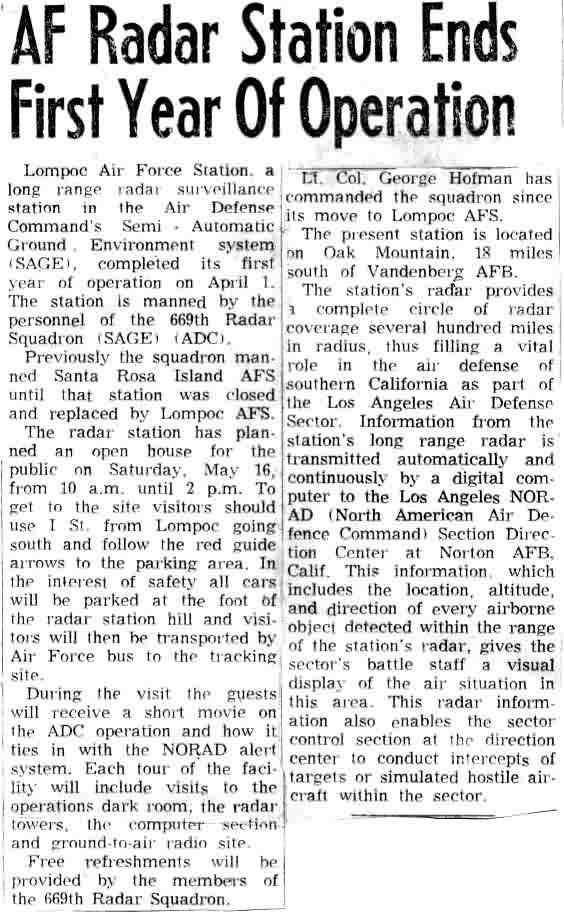 AF Radar Station Ends First Year Of Operation

Lompoc Air Force Station, a long range radar surveillance station in the Air Defense Command's Semi - Automatic Ground Environment system (SAGE), completed its first year of operation on April 1. The station is manned by the personnel of the 669th Radar Squadron (SAGE) (ADC).

Previously the squadron manned Santa Rosa Island AFS until that station was closed and replaced by Lompoc AFS.

The radar station has planned an open house for the public on Saturday, May 16, from 10 a.m. until 2 p.m. To get to the site visitors should use I St. from Lompoc going south and follow the red guide arrows to the parking area. In the interest of safety all cars will be parked at the foot of the radar station hill and visitors will then be transported by Air Force bus to the tracking site.

During the visit the guests will receive a short movie on the ADC operation and how it ties in with the NORAD alert system. Each tour of the facility will include visits to the operations dark room, the radar towers, the computer section and ground-to-air radio site.

Free refreshments will be provided by the members of the 669th Radar Squadron.

Lt. Col. George Hofman has commanded the squadron since its move to Lompoc AFS.

The present station is located on Oak Mountain, 18 miles south of Vandenberg AFB.

The station's radar provides a complete circle of radar coverage several hundred miles in radius, thus filling a vital role in the air defense of southern California as part of the Los Angeles Air Defense Sector. Information from the station's long range radar is transmitted automatically and continuously by a digital computer to the Los Angeles NORAD (North American Air Defence Command) Section Direction Center at Norton AFB, Calif. This information, which includes the location, altitude, and direction of every airborne object detected within the range of the station's radar, gives the sector's battle staff a visual display of the air situation in this area. This radar information also enables the sector control section at the direction center to conduct intercepts of targets or simulated hostile aircraft within the sector.